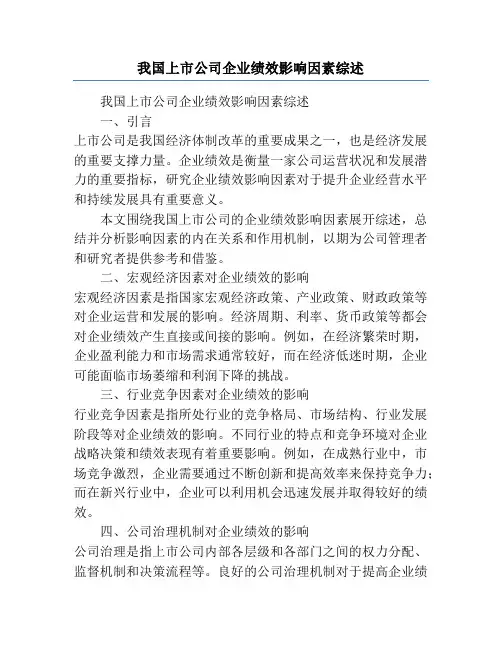 我国上市公司企业绩效影响因素综述

我国上市公司企业绩效影响因素综述

一、引言

上市公司是我国经济体制改革的重要成果之一，也是经济发展的重要支撑力量。企业绩效是衡量一家公司运营状况和发展潜力的重要指标，研究企业绩效影响因素对于提升企业经营水平和持续发展具有重要意义。

本文围绕我国上市公司的企业绩效影响因素展开综述，总结并分析影响因素的内在关系和作用机制，以期为公司管理者和研究者提供参考和借鉴。

二、宏观经济因素对企业绩效的影响

宏观经济因素是指国家宏观经济政策、产业政策、财政政策等对企业运营和发展的影响。经济周期、利率、货币政策等都会对企业绩效产生直接或间接的影响。例如，在经济繁荣时期，企业盈利能力和市场需求通常较好，而在经济低迷时期，企业可能面临市场萎缩和利润下降的挑战。

三、行业竞争因素对企业绩效的影响

行业竞争因素是指所处行业的竞争格局、市场结构、行业发展阶段等对企业绩效的影响。不同行业的特点和竞争环境对企业战略决策和绩效表现有着重要影响。例如，在成熟行业中，市场竞争激烈，企业需要通过不断创新和提高效率来保持竞争力；而在新兴行业中，企业可以利用机会迅速发展并取得较好的绩效。

四、公司治理机制对企业绩效的影响

公司治理是指上市公司内部各层级和各部门之间的权力分配、监督机制和决策流程等。良好的公司治理机制对于提高企业绩